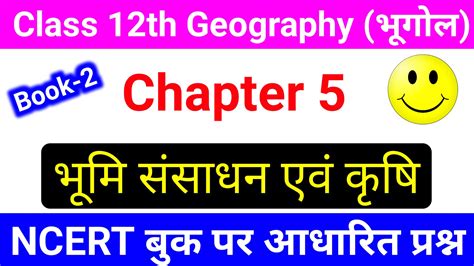 Class 12th Geography (भूगोल)

Book-2

Chapter 5

भूमि संसाधन एवं कृषि

NCERT बुक पर आधारित प्रश्न